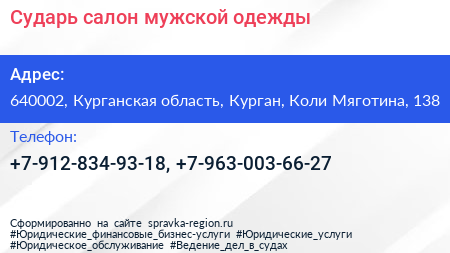 Сударь салон мужской одежды

Адрес:

640002, Курганская область, Курган, Коли Мяготина, 138

Телефон:

+7-912-834-93-18, +7-963-003-66-27

Сформированно на сайте spravka-region.ru
#Юридические_финансовые_бизнес-услуги #Юридические_услуги
#Юридическое_обслуживание #Ведение_дел_в_судах